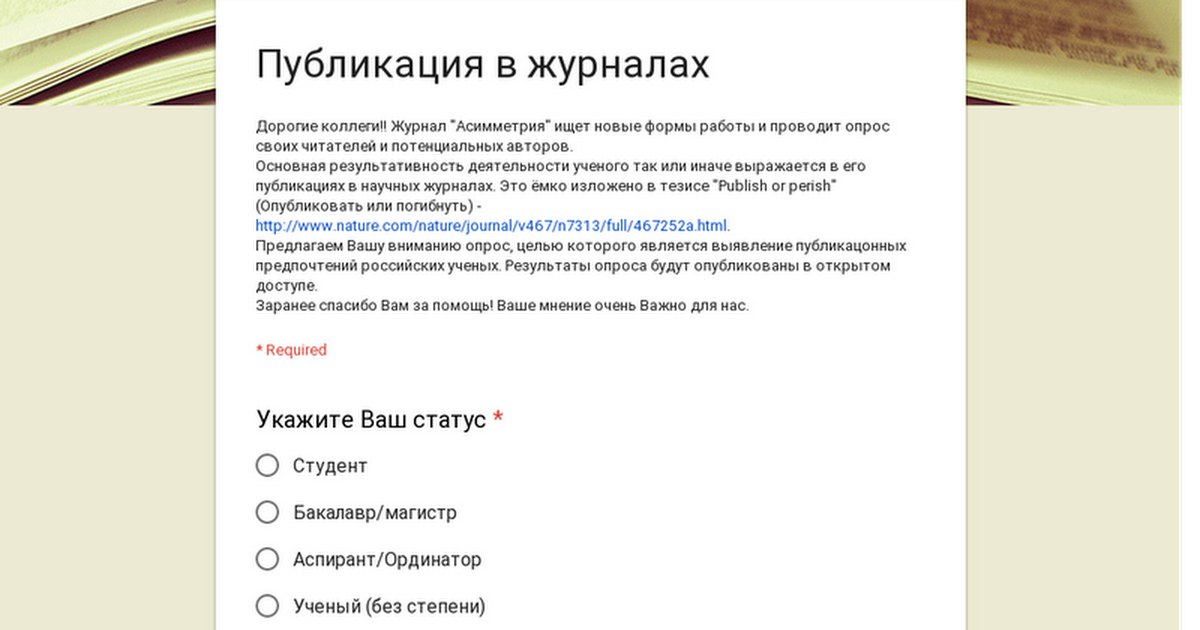 Публикация в журналах

Дорогие коллеги!! Журнал "Асимметрия" ищет новые формы работы и проводит опрос своих читателей и потенциальных авторов.
Основная результативность деятельности ученого так или иначе выражается в его публикациях в научных журналах. Это ёмко изложено в тезисе "Publish or perish" (Опубликовать или погибнуть) - http://www.nature.com/nature/journal/v467/n7313/full/467252a.html.
Предлагаем Вашу вниманию опрос, целью которого является выявление публикацонных предпочтений российских ученых. Результаты опроса будут опубликованы в открытом доступе.
Заранее спасибо Вам за помощь! Ваше мнение очень Важно для нас.

* Required

Укажите Ваш статус *

Студент

Бакалавр/магистр

Аспирант/Ординатор

Ученый (без степени)